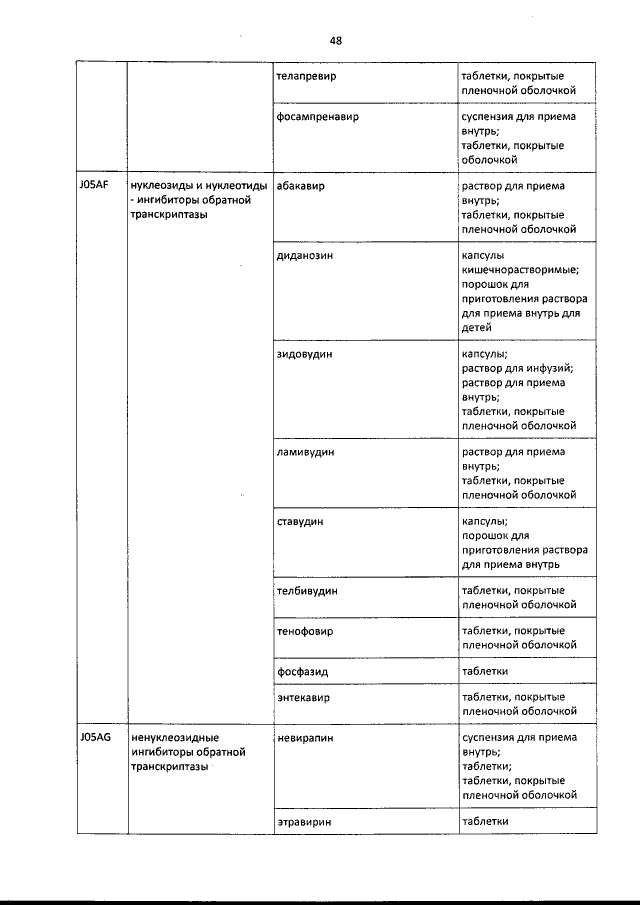 48

| | | | |
|---|---|---|---|
| | | телапревир | таблетки, покрытые пленочной оболочкой |
| | | фосампренавир | суспензия для приема внутрь; таблетки, покрытые оболочкой |
| J05AF | нуклеозиды и нуклеотиды - ингибиторы обратной транскриптазы | абакавир | раствор для приема внутрь; таблетки, покрытые пленочной оболочкой |
| | | диданозин | капсулы кишечнорастворимые; порошок для приготовления раствора для приема внутрь для детей |
| | | зидовудин | капсулы; раствор для инфузий; раствор для приема внутрь; таблетки, покрытые пленочной оболочкой |
| | | ламивудин | раствор для приема внутрь; таблетки, покрытые пленочной оболочкой |
| | | ставудин | капсулы; порошок для приготовления раствора для приема внутрь |
| | | телбивудин | таблетки, покрытые пленочной оболочкой |
| | | тенофовир | таблетки, покрытые пленочной оболочкой |
| | | фосфазид | таблетки |
| | | энтекавир | таблетки, покрытые пленочной оболочкой |
| J05AG | ненуклеозидные ингибиторы обратной транскриптазы | невирапин | суспензия для приема внутрь; таблетки; таблетки, покрытые пленочной оболочкой |
| | | этравирин | таблетки |